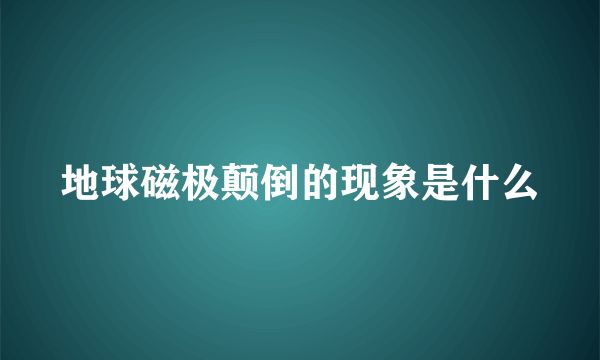 地球磁极颠倒的现象是什么